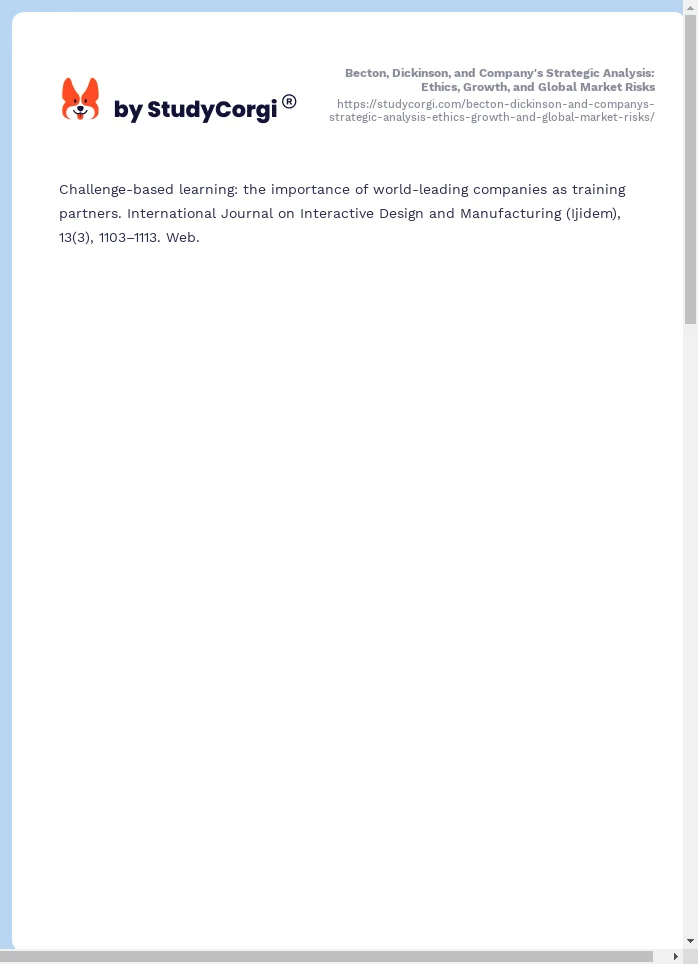 by StudyCorgi®

Becton, Dickinson, and Company's Strategic Analysis: Ethics, Growth, and Global Market Risks
https://studycorgi.com/becton-dickinson-and-companys-strategic-analysis-ethics-growth-and-global-market-risks/

Challenge-based learning: the importance of world-leading companies as training partners. International Journal on Interactive Design and Manufacturing (Ijidem), 13(3), 1103–1113. Web.